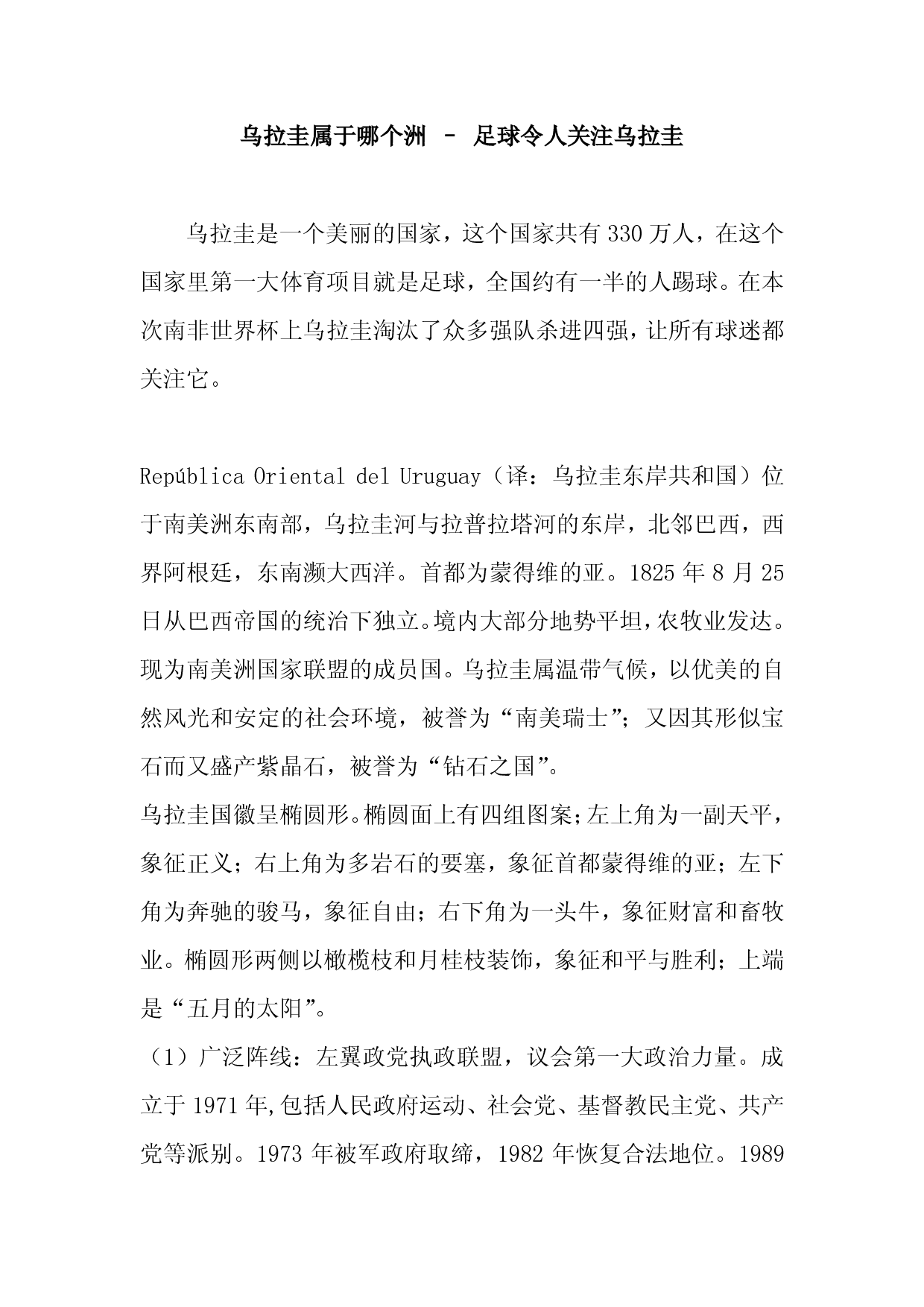 乌拉圭属于哪个洲 – 足球令人关注乌拉圭

乌拉圭是一个美丽的国家，这个国家共有 330 万人，在这个国家里第一大体育项目就是足球，全国约有一半的人踢球。在本次南非世界杯上乌拉圭淘汰了众多强队杀进四强，让所有球迷都关注它。

República Oriental del Uruguay（译：乌拉圭东岸共和国）位于南美洲东南部，乌拉圭河与拉普拉塔河的东岸，北邻巴西，西界阿根廷，东南濒大西洋。首都为蒙得维的亚。1825 年 8 月 25 日从巴西帝国的统治下独立。境内大部分地势平坦，农牧业发达。现为南美洲国家联盟的成员国。乌拉圭属温带气候，以优美的自然风光和安定的社会环境，被誉为“南美瑞士”；又因其形似宝石而又盛产紫晶石，被誉为“钻石之国”。

乌拉圭国徽呈椭圆形。椭圆面上有四组图案;左上角为一副天平，象征正义；右上角为多岩石的要塞，象征首都蒙得维的亚；左下角为奔驰的骏马，象征自由；右下角为一头牛，象征财富和畜牧业。椭圆形两侧以橄榄枝和月桂枝装饰，象征和平与胜利；上端是“五月的太阳”。

（1）广泛阵线：左翼政党执政联盟，议会第一大政治力量。成立于 1971 年,包括人民政府运动、社会党、基督教民主党、共产党等派别。1973 年被军政府取缔，1982 年恢复合法地位。1989